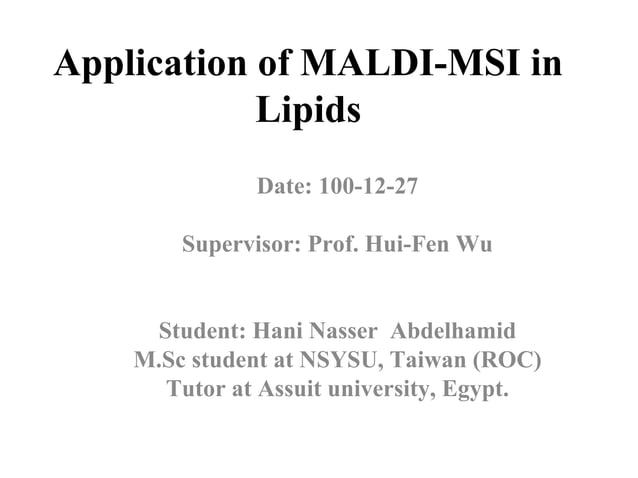 Application of MALDI-MSI in Lipids

Date: 100-12-27

Supervisor: Prof. Hui-Fen Wu

Student: Hani Nasser Abdelhamid
M.Sc student at NSYSU, Taiwan (ROC)
Tutor at Assuit university, Egypt.